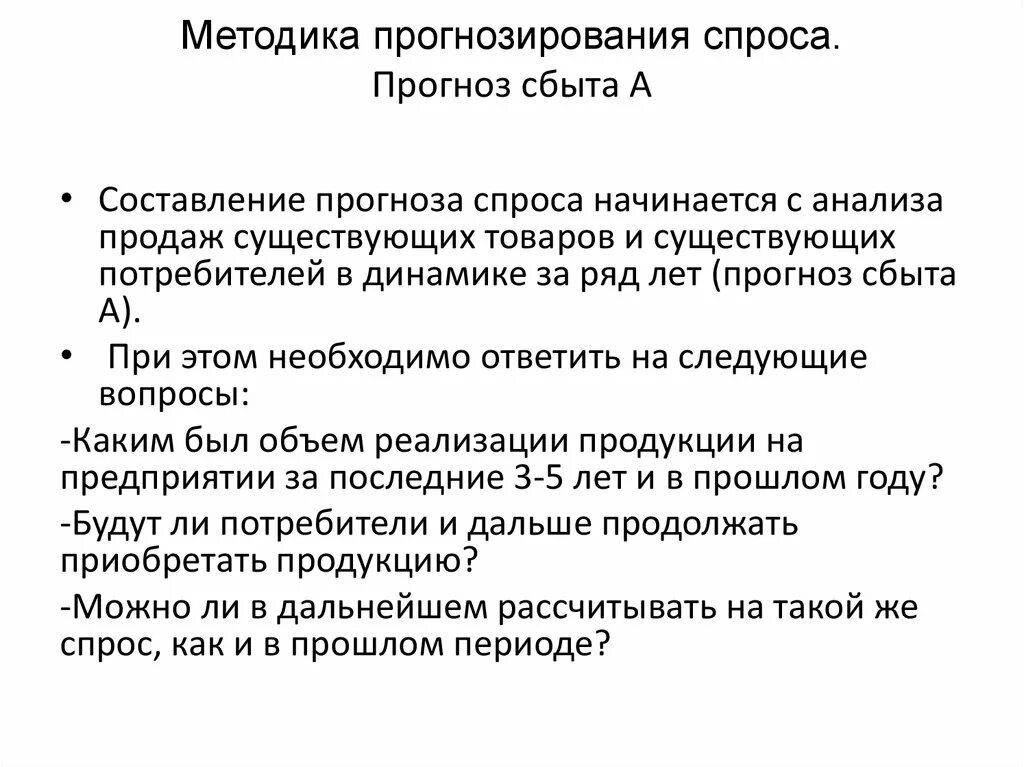 Методика прогнозирования спроса.
Прогноз сбыта А

• Составление прогноза спроса начинается с анализа продаж существующих товаров и существующих потребителей в динамике за ряд лет (прогноз сбыта А).

• При этом необходимо ответить на следующие вопросы:

-Каким был объем реализации продукции на предприятии за последние 3-5 лет и в прошлом году?

-Будут ли потребители и дальше продолжать приобретать продукцию?

-Можно ли в дальнейшем рассчитывать на такой же спрос, как и в прошлом периоде?